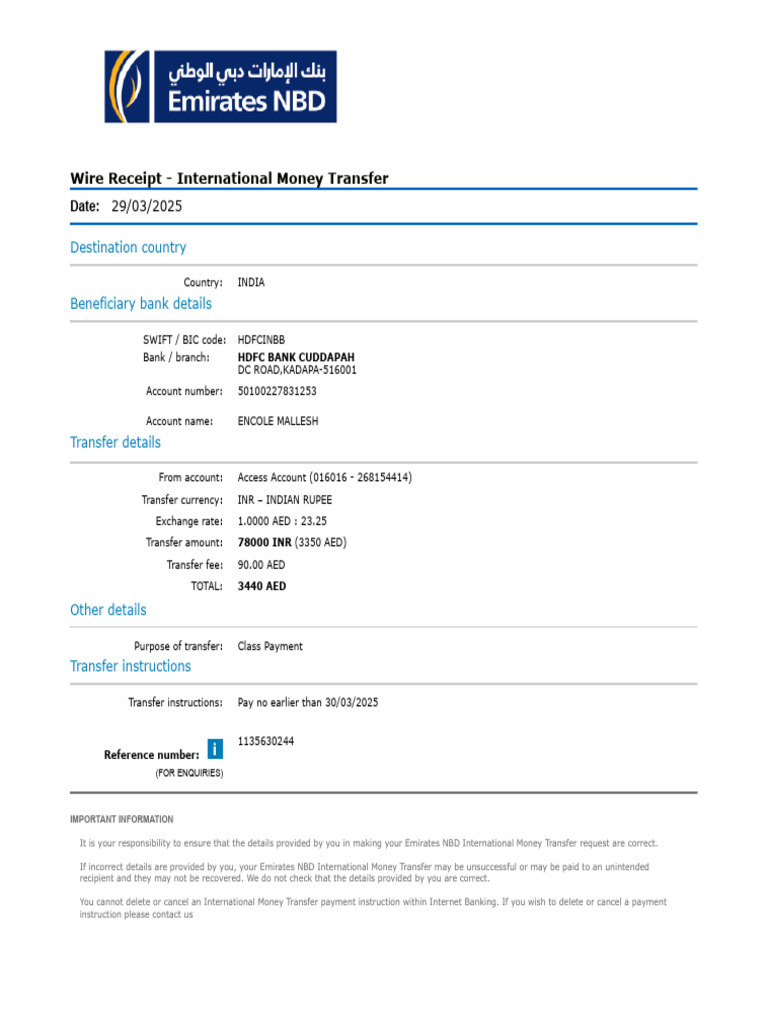 بنك الإمارات دبي الوطني
Emirates NBD

Wire Receipt - International Money Transfer

Date: 29/03/2025

Destination country

Country: INDIA

Beneficiary bank details

SWIFT / BIC code: HDFCINBB
Bank / branch: HDFC BANK CUDDAPAH
DC ROAD,KADAPA-516001
Account number: 50100227831253
Account name: ENCOLE MALLESH

Transfer details

From account: Access Account (016016 - 268154414)
Transfer currency: INR – INDIAN RUPEE
Exchange rate: 1.0000 AED : 23.25
Transfer amount: 78000 INR (3350 AED)
Transfer fee: 90.00 AED
TOTAL: 3440 AED

Other details

Purpose of transfer: Class Payment

Transfer instructions

Transfer instructions: Pay no earlier than 30/03/2025

Reference number: i 1135630244
(FOR ENQUIRIES)

IMPORTANT INFORMATION

It is your responsibility to ensure that the details provided by you in making your Emirates NBD International Money Transfer request are correct.

If incorrect details are provided by you, your Emirates NBD International Money Transfer may be unsuccessful or may be paid to an unintended recipient and they may not be recovered. We do not check that the details provided by you are correct.

You cannot delete or cancel an International Money Transfer payment instruction within Internet Banking. If you wish to delete or cancel a payment instruction please contact us